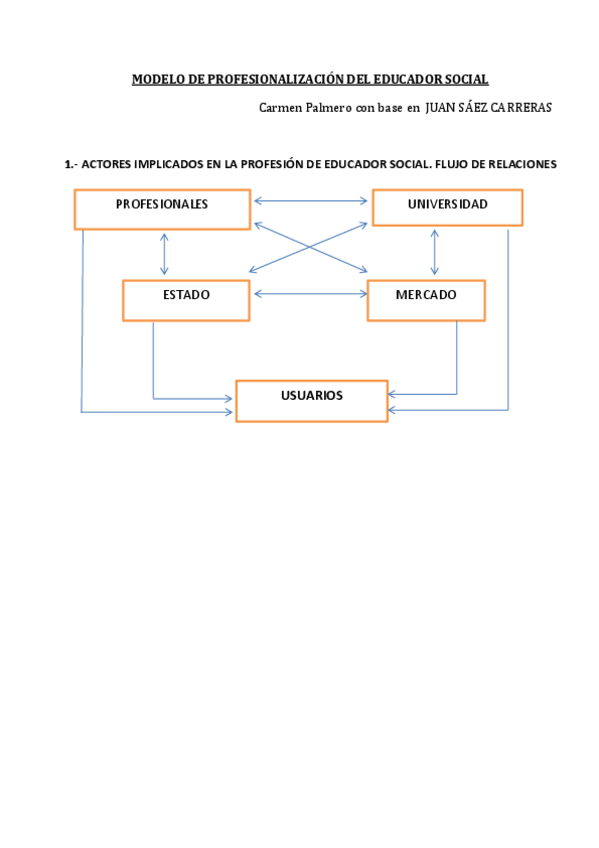 MODELO DE PROFESIONALIZACIÓN DEL EDUCADOR SOCIAL

Carmen Palmero con base en JUAN SÁEZ CARRERAS

1.- ACTORES IMPLICADOS EN LA PROFESIÓN DE EDUCADOR SOCIAL. FLUJO DE RELACIONES

PROFESIONALES

UNIVERSIDAD

ESTADO

MERCADO

USUARIOS